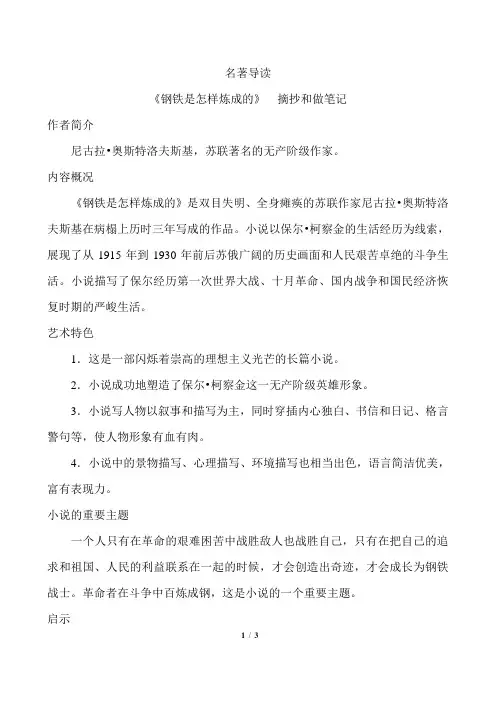 名著导读

《钢铁是怎样炼成的》　摘抄和做笔记

作者简介

尼古拉•奥斯特洛夫斯基，苏联著名的无产阶级作家。

内容概况

《钢铁是怎样炼成的》是双目失明、全身瘫痪的苏联作家尼古拉•奥斯特洛夫斯基在病榻上历时三年写成的作品。小说以保尔•柯察金的生活经历为线索，展现了从 1915 年到 1930 年前后苏俄广阔的历史画面和人民艰苦卓绝的斗争生活。小说描写了保尔经历第一次世界大战、十月革命、国内战争和国民经济恢复时期的严峻生活。

艺术特色

1．这是一部闪烁着崇高的理想主义光芒的长篇小说。

2．小说成功地塑造了保尔•柯察金这一无产阶级英雄形象。

3．小说写人物以叙事和描写为主，同时穿插内心独白、书信和日记、格言警句等，使人物形象有血有肉。

4．小说中的景物描写、心理描写、环境描写也相当出色，语言简洁优美，富有表现力。

小说的重要主题

一个人只有在革命的艰难困苦中战胜敌人也战胜自己，只有在把自己的追求和祖国、人民的利益联系在一起的时候，才会创造出奇迹，才会成长为钢铁战士。革命者在斗争中百炼成钢，这是小说的一个重要主题。

启示

1 / 3